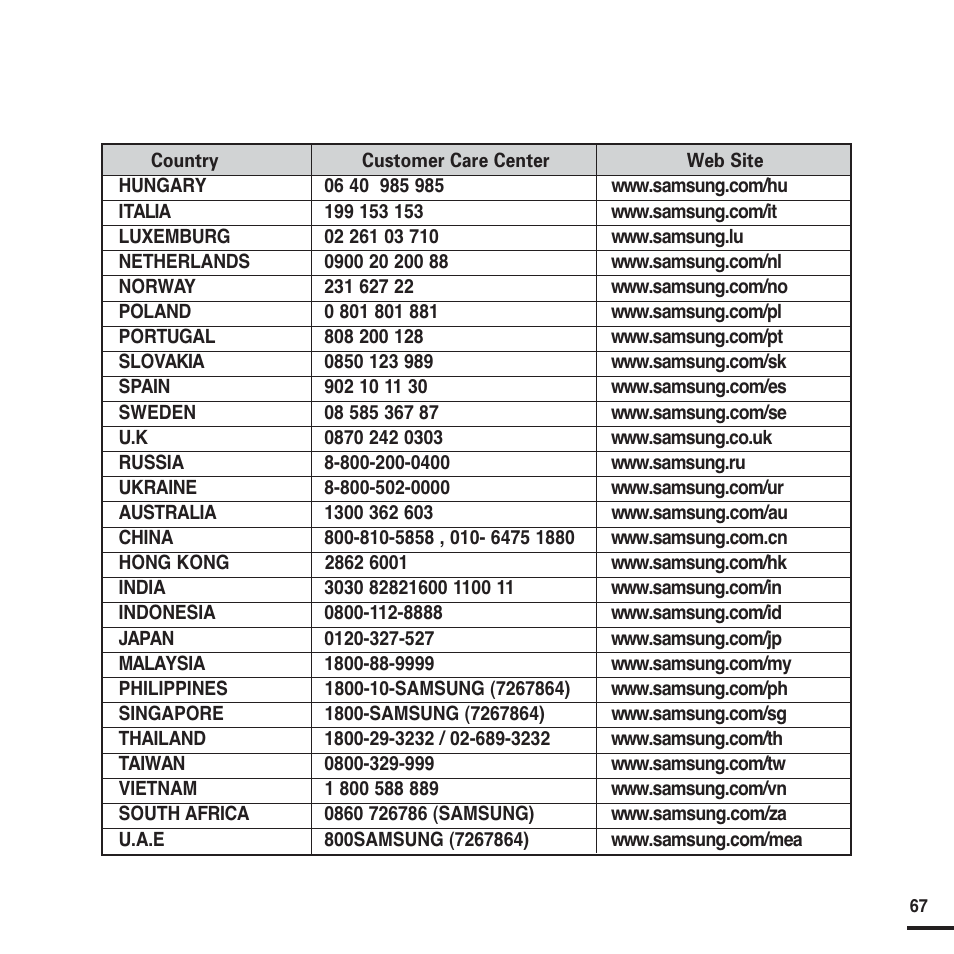 | Country | Customer Care Center | Web Site |
|---|---|---|
| HUNGARY | 06 40 985 985 | www.samsung.com/hu |
| ITALIA | 199 153 153 | www.samsung.com/it |
| LUXEMBURG | 02 261 03 710 | www.samsung.lu |
| NETHERLANDS | 0900 20 200 88 | www.samsung.com/nl |
| NORWAY | 231 627 22 | www.samsung.com/no |
| POLAND | 0 801 801 881 | www.samsung.com/pl |
| PORTUGAL | 808 200 128 | www.samsung.com/pt |
| SLOVAKIA | 0850 123 989 | www.samsung.com/sk |
| SPAIN | 902 10 11 30 | www.samsung.com/es |
| SWEDEN | 08 585 367 87 | www.samsung.com/se |
| U.K | 0870 242 0303 | www.samsung.co.uk |
| RUSSIA | 8-800-200-0400 | www.samsung.ru |
| UKRAINE | 8-800-502-0000 | www.samsung.com/ur |
| AUSTRALIA | 1300 362 603 | www.samsung.com/au |
| CHINA | 800-810-5858 , 010- 6475 1880 | www.samsung.com.cn |
| HONG KONG | 2862 6001 | www.samsung.com/hk |
| INDIA | 3030 82821600 1100 11 | www.samsung.com/in |
| INDONESIA | 0800-112-8888 | www.samsung.com/id |
| JAPAN | 0120-327-527 | www.samsung.com/jp |
| MALAYSIA | 1800-88-9999 | www.samsung.com/my |
| PHILIPPINES | 1800-10-SAMSUNG (7267864) | www.samsung.com/ph |
| SINGAPORE | 1800-SAMSUNG (7267864) | www.samsung.com/sg |
| THAILAND | 1800-29-3232 / 02-689-3232 | www.samsung.com/th |
| TAIWAN | 0800-329-999 | www.samsung.com/tw |
| VIETNAM | 1 800 588 889 | www.samsung.com/vn |
| SOUTH AFRICA | 0860 726786 (SAMSUNG) | www.samsung.com/za |
| U.A.E | 800SAMSUNG (7267864) | www.samsung.com/mea |

67